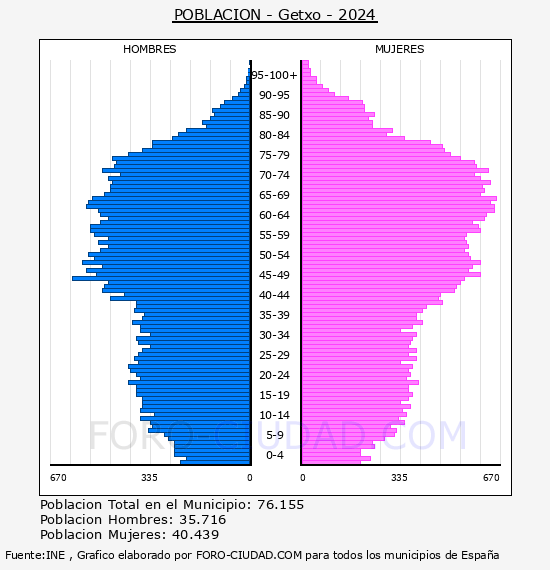 POBLACION - Getxo - 2024

HOMBRES

MUJERES

95-100+
90-95
85-90
80-84
75-79
70-74
65-69
60-64
55-59
50-54
45-49
40-44
35-39
30-34
25-29
20-24
15-19
10-14
5-9
0-4

670
335
0
0
335
670

FORO-CIUDAD.COM

Poblacion Total en el Municipio: 76.155
Poblacion Hombres: 35.716
Poblacion Mujeres: 40.439

Fuente:INE , Grafico elaborado por FORO-CIUDAD.COM para todos los municipios de España